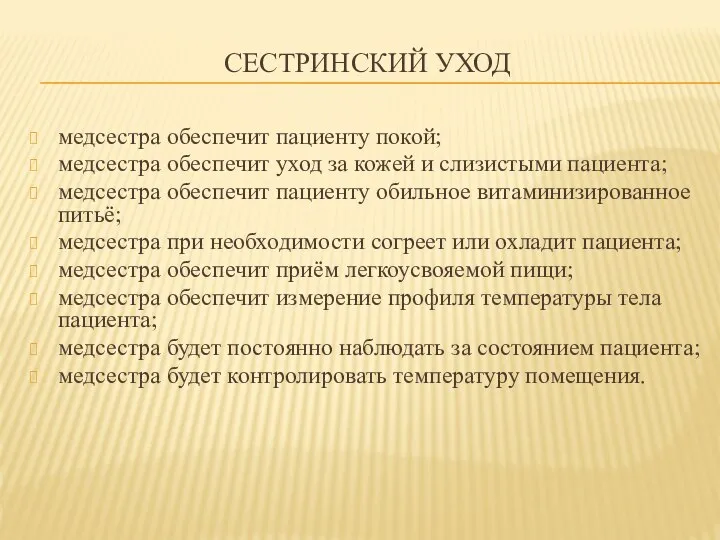 СЕСТРИНСКИЙ УХОД

медсестра обеспечит пациенту покой;
медсестра обеспечит уход за кожей и слизистыми пациента;
медсестра обеспечит пациенту обильное витаминизированное питьё;
медсестра при необходимости согреет или охладит пациента;
медсестра обеспечит приём легкоусвояемой пищи;
медсестра обеспечит измерение профиля температуры тела пациента;
медсестра будет постоянно наблюдать за состоянием пациента;
медсестра будет контролировать температуру помещения.